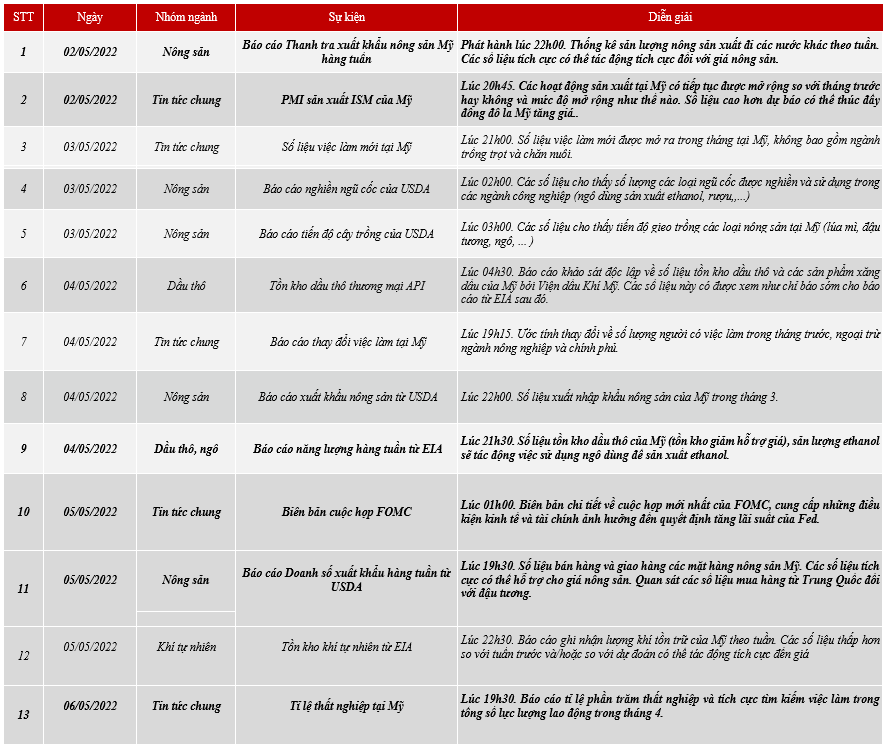 | STT | Ngày | Nhóm ngành | Sự kiện | Diễn giải |
|---|---|---|---|---|
| 1 | 02/05/2022 | Nông sản | Báo cáo Thanh tra xuất khẩu nông sản Mỹ hàng tuần | Phát hành lúc 22h00. Thống kê sản lượng nông sản xuất đi các nước khác theo tuần. Các số liệu tích cực có thể tác động tích cực đối với giá nông sản. |
| 2 | 02/05/2022 | Tin tức chung | PMI sản xuất ISM của Mỹ | Lúc 20h45. Các hoạt động sản xuất tại Mỹ có tiếp tục được mở rộng so với tháng trước hay không và mức độ mở rộng như thế nào. Số liệu cao hơn dự báo có thể thúc đẩy đồng đô la Mỹ tăng giá.. |
| 3 | 03/05/2022 | Tin tức chung | Số liệu việc làm mới tại Mỹ | Lúc 21h00. Số liệu việc làm mới được mở ra trong tháng tại Mỹ, không bao gồm ngành trồng trọt và chăn nuôi. |
| 4 | 03/05/2022 | Nông sản | Báo cáo nghiền ngũ cốc của USDA | Lúc 02h00. Các số liệu cho thấy số lượng các loại ngũ cốc được nghiền và sử dụng trong các ngành công nghiệp (ngô dùng sản xuất ethanol, rượu,...) |
| 5 | 03/05/2022 | Nông sản | Báo cáo tiến độ cây trồng của USDA | Lúc 03h00. Các số liệu cho thấy tiến độ gieo trồng các loại nông sản tại Mỹ (lúa mì, đậu tương, ngô, ... ) |
| 6 | 04/05/2022 | Dầu thô | Tồn kho dầu thô thương mại API | Lúc 04h30. Báo cáo khảo sát độc lập về số liệu tồn kho dầu thô và các sản phẩm xăng dầu của Mỹ bởi Viện dầu Khí Mỹ. Các số liệu này có được xem như chỉ báo sớm cho báo cáo từ EIA sau đó. |
| 7 | 04/05/2022 | Tin tức chung | Báo cáo thay đổi việc làm tại Mỹ | Lúc 19h15. Ước tính thay đổi về số lượng người có việc làm trong tháng trước, ngoại trừ ngành nông nghiệp và chính phủ. |
| 8 | 04/05/2022 | Nông sản | Báo cáo xuất khẩu nông sản từ USDA | Lúc 22h00. Số liệu xuất nhập khẩu nông sản của Mỹ trong tháng 3. |
| 9 | 04/05/2022 | Dầu thô, ngô | Báo cáo năng lượng hàng tuần từ EIA | Lúc 21h30. Số liệu tồn kho dầu thô của Mỹ (tồn kho giảm hỗ trợ giá), sản lượng ethanol sẽ tác động việc sử dụng ngô dùng để sản xuất ethanol. |
| 10 | 05/05/2022 | Tin tức chung | Biên bản cuộc họp FOMC | Lúc 01h00. Biên bản chi tiết về cuộc họp mới nhất của FOMC, cung cấp những điều kiện kinh tế và tài chính ảnh hưởng đến quyết định tăng lãi suất của Fed. |
| 11 | 05/05/2022 | Nông sản | Báo cáo Doanh số xuất khẩu hàng tuần từ USDA | Lúc 19h30. Số liệu bán hàng và giao hàng các mặt hàng nông sản Mỹ. Các số liệu tích cực có thể hỗ trợ cho giá nông sản. Quan sát các số liệu mua hàng từ Trung Quốc đối với đậu tương. |
| 12 | 05/05/2022 | Khí tự nhiên | Tồn kho khí tự nhiên từ EIA | Lúc 22h30. Báo cáo ghi nhận lượng khí tồn trữ của Mỹ theo tuần. Các số liệu thấp hơn so với tuần trước và/hoặc so với dự đoán có thể tác động tích cực đến giá |
| 13 | 06/05/2022 | Tin tức chung | Tỉ lệ thất nghiệp tại Mỹ | Lúc 19h30. Báo cáo tỉ lệ phần trăm thất nghiệp và tích cực tìm kiếm việc làm trong tổng số lực lượng lao động trong tháng 4. |